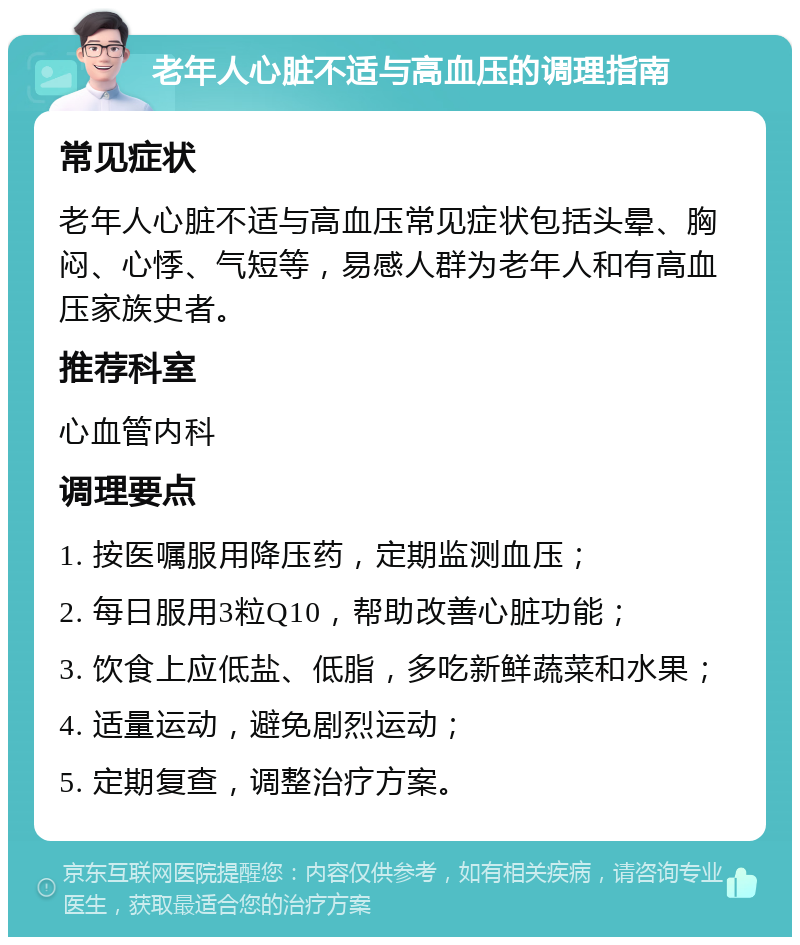 老年人心脏不适与高血压的调理指南

常见症状

老年人心脏不适与高血压常见症状包括头晕、胸闷、心悸、气短等，易感人群为老年人和有高血压家族史者。

推荐科室

心血管内科

调理要点

1. 按医嘱服用降压药，定期监测血压；

2. 每日服用3粒Q10，帮助改善心脏功能；

3. 饮食上应低盐、低脂，多吃新鲜蔬菜和水果；

4. 适量运动，避免剧烈运动；

5. 定期复查，调整治疗方案。

京东互联网医院提醒您：内容仅供参考，如有相关疾病，请咨询专业医生，获取最适合您的治疗方案